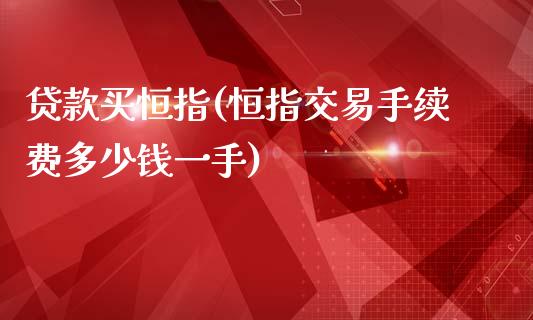 贷款买恒指(恒指交易手续费多少钱一手)